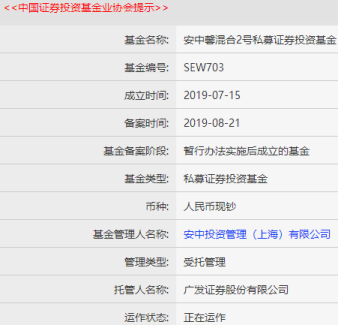 <<中国证券投资基金业协会提示>>

| 基金名称: | 安中馨混合2号私募证券投资基金 |
|---|---|
| 基金编号: | SEW703 |
| 成立时间: | 2019-07-15 |
| 备案时间: | 2019-08-21 |
| 基金备案阶段: | 暂行办法实施后成立的基金 |
| 基金类型: | 私募证券投资基金 |
| 币种: | 人民币现钞 |
| 基金管理人名称: | 安中投资管理（上海）有限公司 |
| 管理类型: | 受托管理 |
| 托管人名称: | 广发证券股份有限公司 |
| 运作状态: | 正在运作 |